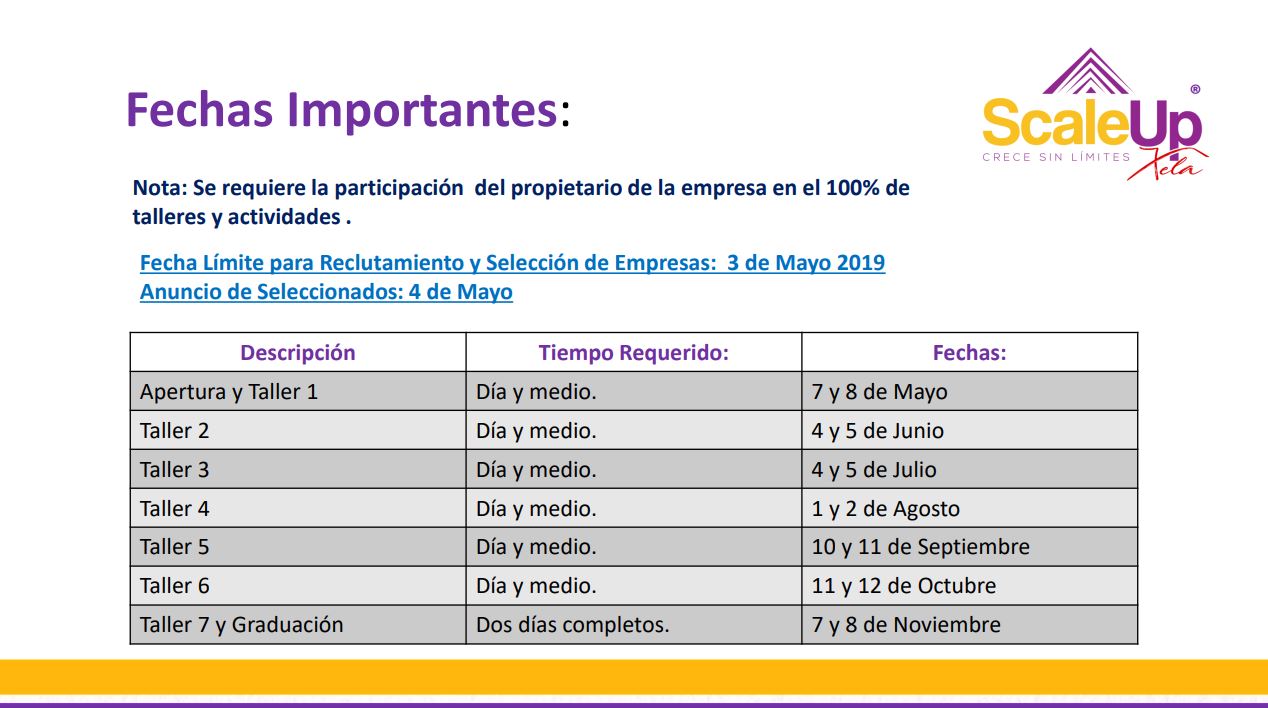 Fechas Importantes:

ScaleUp® CRECE SIN LÍMITES Xela

Nota: Se requiere la participación del propietario de la empresa en el 100% de talleres y actividades .

Fecha Límite para Reclutamiento y Selección de Empresas: 3 de Mayo 2019
Anuncio de Seleccionados: 4 de Mayo

| Descripción | Tiempo Requerido: | Fechas: |
|---|---|---|
| Apertura y Taller 1 | Día y medio. | 7 y 8 de Mayo |
| Taller 2 | Día y medio. | 4 y 5 de Junio |
| Taller 3 | Día y medio. | 4 y 5 de Julio |
| Taller 4 | Día y medio. | 1 y 2 de Agosto |
| Taller 5 | Día y medio. | 10 y 11 de Septiembre |
| Taller 6 | Día y medio. | 11 y 12 de Octubre |
| Taller 7 y Graduación | Dos días completos. | 7 y 8 de Noviembre |